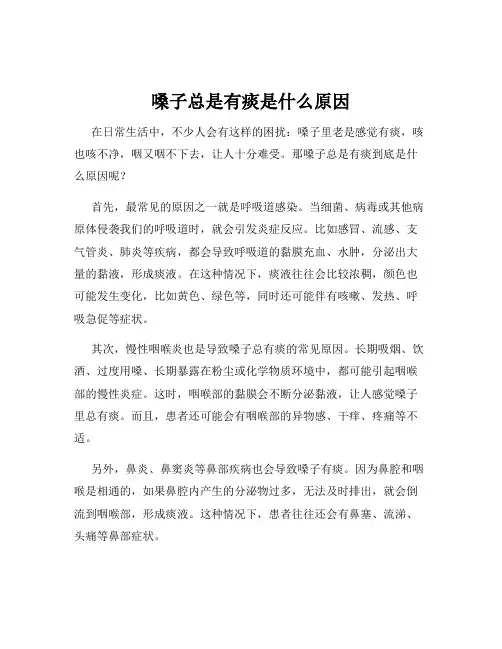 嗓子总是有痰是什么原因

在日常生活中，不少人会有这样的困扰：嗓子里老是感觉有痰，咳也咳不净，咽又咽不下去，让人十分难受。那嗓子总是有痰到底是什么原因呢？

首先，最常见的原因之一就是呼吸道感染。当细菌、病毒或其他病原体侵袭我们的呼吸道时，就会引发炎症反应。比如感冒、流感、支气管炎、肺炎等疾病，都会导致呼吸道的黏膜充血、水肿，分泌出大量的黏液，形成痰液。在这种情况下，痰液往往会比较浓稠，颜色也可能发生变化，比如黄色、绿色等，同时还可能伴有咳嗽、发热、呼吸急促等症状。

其次，慢性咽喉炎也是导致嗓子总有痰的常见原因。长期吸烟、饮酒、过度用嗓、长期暴露在粉尘或化学物质环境中，都可能引起咽喉部的慢性炎症。这时，咽喉部的黏膜会不断分泌黏液，让人感觉嗓子里总有痰。而且，患者还可能会有咽喉部的异物感、干痒、疼痛等不适。

另外，鼻炎、鼻窦炎等鼻部疾病也会导致嗓子有痰。因为鼻腔和咽喉是相通的，如果鼻腔内产生的分泌物过多，无法及时排出，就会倒流到咽喉部，形成痰液。这种情况下，患者往往还会有鼻塞、流涕、头痛等鼻部症状。